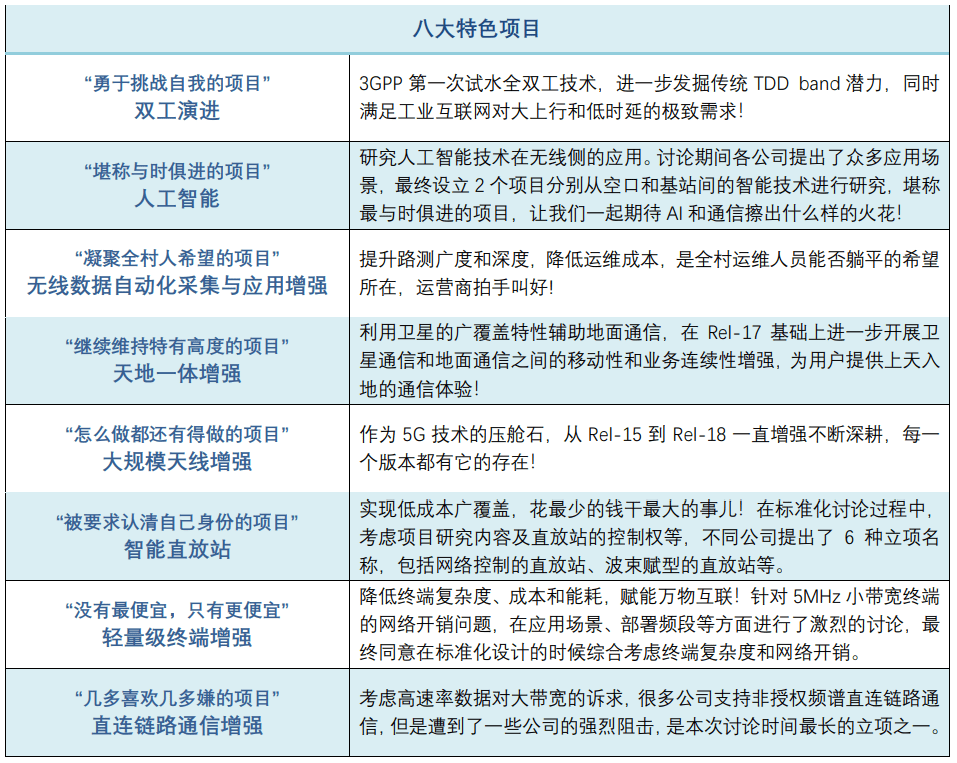 | 八大特色项目 | |
|---|---|
| “勇于挑战自我的项目” 双工演进 | 3GPP 第一次试水全双工技术，进一步发掘传统 TDD band 潜力，同时满足工业互联网对大上行和低时延的极致需求！ |
| “堪称与时俱进的项目” 人工智能 | 研究人工智能技术在无线侧的应用。讨论期间各公司提出了众多应用场景，最终设立 2 个项目分别从空口和基站间的智能技术进行研究，堪称最与时俱进的项目，让我们一起期待 AI 和通信擦出什么样的火花！ |
| “凝聚全村人希望的项目” 无线数据自动化采集与应用增强 | 提升路测广度和深度，降低运维成本，是全村运维人员能否躺平的希望所在，运营商拍手叫好！ |
| “继续维持特有高度的项目” 天地一体增强 | 利用卫星的广覆盖特性辅助地面通信，在 Rel-17 基础上进一步开展卫星通信和地面通信之间的移动性和业务连续性增强，为用户提供上天入地的通信体验！ |
| “怎么做都还有得做的项目” 大规模天线增强 | 作为 5G 技术的压舱石，从 Rel-15 到 Rel-18 一直增强不断深耕，每一个版本都有它的存在！ |
| “被要求认清自己身份的项目” 智能直放站 | 实现低成本广覆盖，花最少的钱干最大的事儿！在标准化讨论过程中，考虑项目研究内容及直放站的控制权等，不同公司提出了 6 种立项名称，包括网络控制的直放站、波束赋型的直放站等。 |
| “没有最便宜，只有更便宜” 轻量级终端增强 | 降低终端复杂度、成本和能耗，赋能万物互联！针对 5MHz 小带宽终端的网络开销问题，在应用场景、部署频段等方面进行了激烈的讨论，最终同意在标准化设计的时候综合考虑终端复杂度和网络开销。 |
| “几多喜欢几多嫌的项目” 直连链路通信增强 | 考虑高速率数据对大带宽的诉求，很多公司支持非授权频谱直连链路通信，但是遭到了一些公司的强烈阻击，是本次讨论时间最长的立项之一。 |